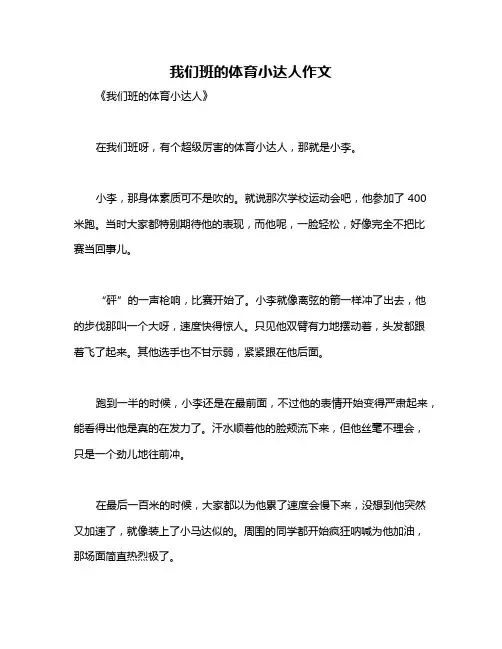 我们班的体育小达人作文

《我们班的体育小达人》

在我们班呀，有个超级厉害的体育小达人，那就是小李。

小李，那身体素质可不是吹的。就说那次学校运动会吧，他参加了 400 米跑。当时大家都特别期待他的表现，而他呢，一脸轻松，好像完全不把比赛当回事儿。

“砰”的一声枪响，比赛开始了。小李就像离弦的箭一样冲了出去，他的步伐那叫一个大呀，速度快得惊人。只见他双臂有力地摆动着，头发都跟着飞了起来。其他选手也不甘示弱，紧紧跟在他后面。

跑到一半的时候，小李还是在最前面，不过他的表情开始变得严肃起来，能看得出他是真的在发力了。汗水顺着他的脸颊流下来，但他丝毫不理会，只是一个劲儿地往前冲。

在最后一百米的时候，大家都以为他累了速度会慢下来，没想到他突然又加速了，就像装上了小马达似的。周围的同学都开始疯狂呐喊为他加油，那场面简直热烈极了。